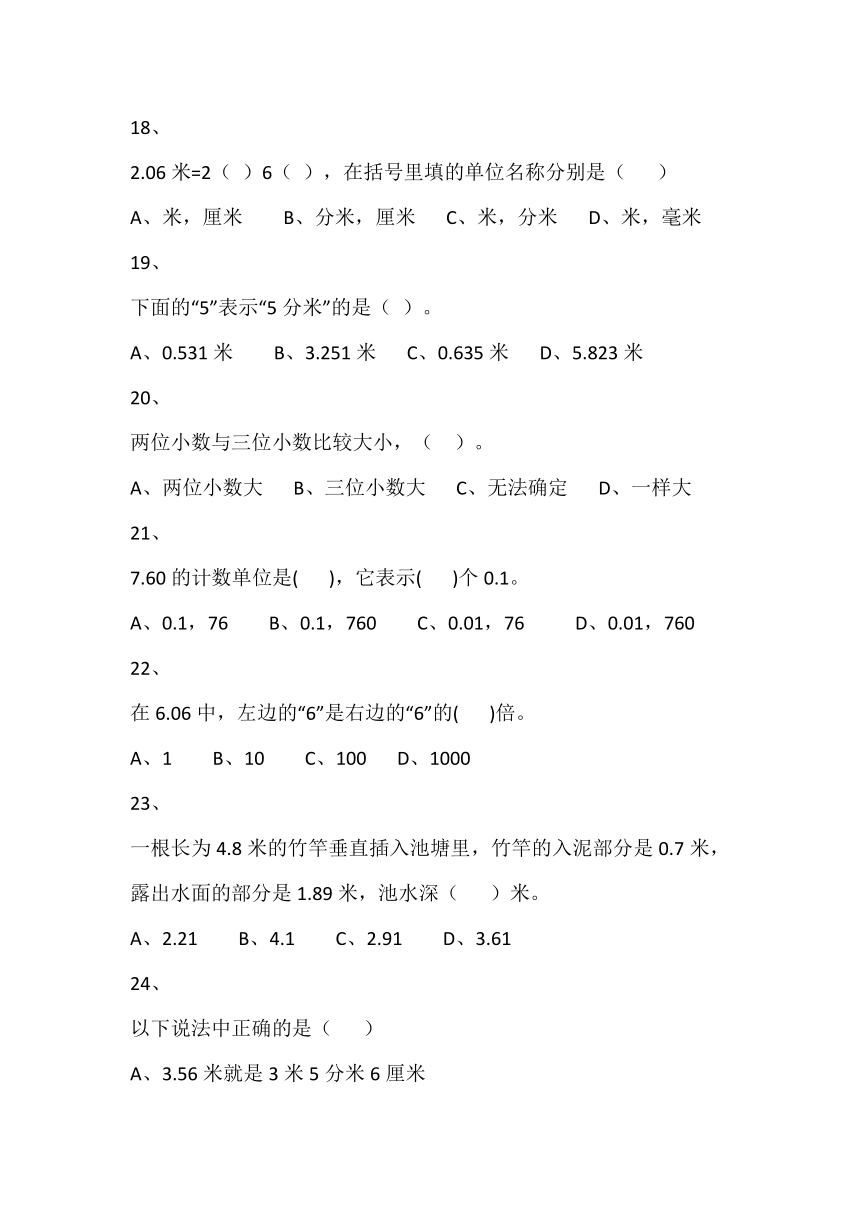 18、

2.06 米=2（ ）6（ ），在括号里填的单位名称分别是（　　）

A、米，厘米　　B、分米，厘米　　C、米，分米　　D、米，毫米

19、

下面的“5”表示“5 分米”的是（ ）。

A、0.531 米　　B、3.251 米　　C、0.635 米　　D、5.823 米

20、

两位小数与三位小数比较大小，（　）。

A、两位小数大　　B、三位小数大　　C、无法确定　　D、一样大

21、

7.60 的计数单位是(　　)，它表示(　　)个 0.1。

A、0.1，76　　B、0.1，760　　C、0.01，76　　D、0.01，760

22、

在 6.06 中，左边的“6”是右边的“6”的(　　)倍。

A、1　　B、10　　C、100　　D、1000

23、

一根长为 4.8 米的竹竿垂直插入池塘里，竹竿的入泥部分是 0.7 米，露出水面的部分是 1.89 米，池水深（　　）米。

A、2.21　　B、4.1　　C、2.91　　D、3.61

24、

以下说法中正确的是（　　）

A、3.56 米就是 3 米 5 分米 6 厘米